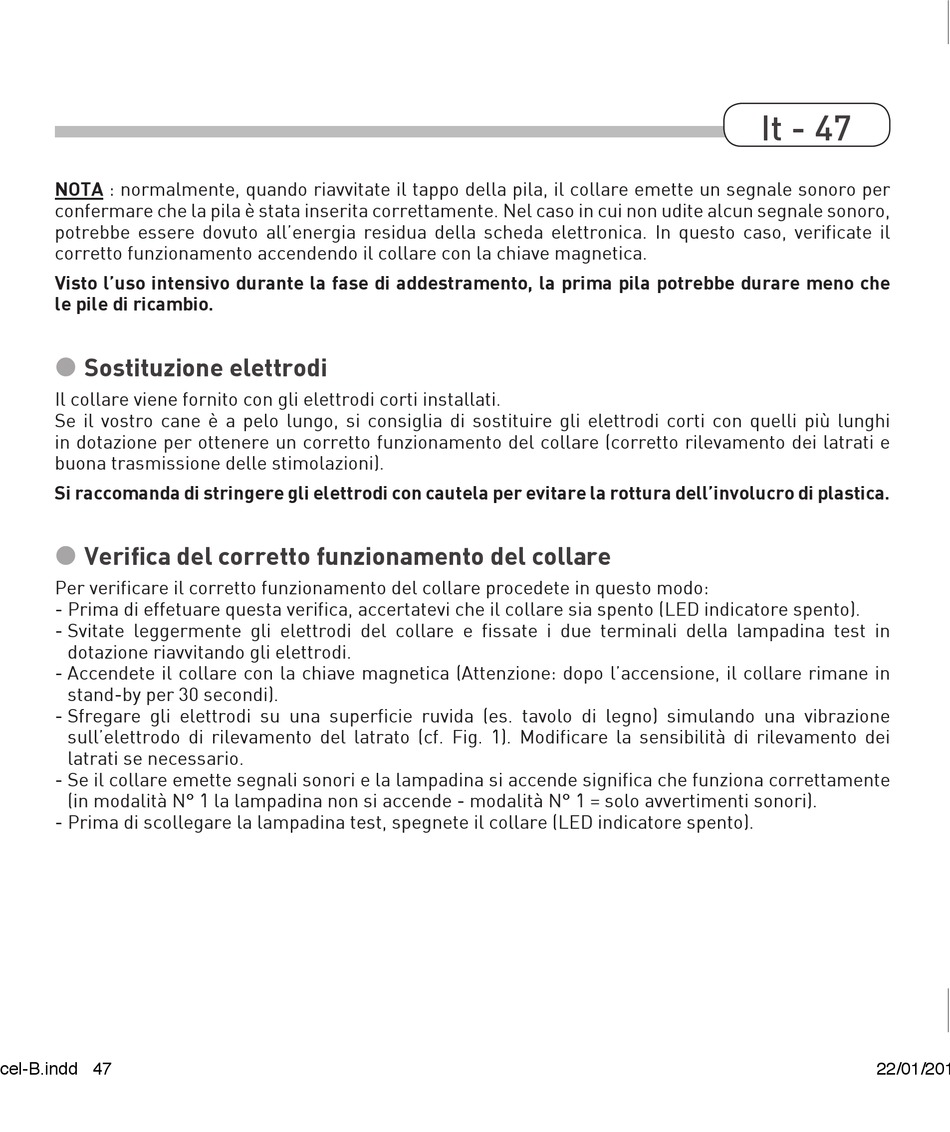 It - 47

NOTA : normalmente, quando riavvitate il tappo della pila, il collare emette un segnale sonoro per confermare che la pila è stata inserita correttamente. Nel caso in cui non udite alcun segnale sonoro, potrebbe essere dovuto all'energia residua della scheda elettronica. In questo caso, verificate il corretto funzionamento accendendo il collare con la chiave magnetica.

Visto l'uso intensivo durante la fase di addestramento, la prima pila potrebbe durare meno che le pile di ricambio.

Sostituzione elettrodi

Il collare viene fornito con gli elettrodi corti installati.
Se il vostro cane è a pelo lungo, si consiglia di sostituire gli elettrodi corti con quelli più lunghi in dotazione per ottenere un corretto funzionamento del collare (corretto rilevamento dei latrati e buona trasmissione delle stimolazioni).

Si raccomanda di stringere gli elettrodi con cautela per evitare la rottura dell'involucro di plastica.

Verifica del corretto funzionamento del collare

Per verificare il corretto funzionamento del collare procedete in questo modo:
- Prima di effetuare questa verifica, accertatevi che il collare sia spento (LED indicatore spento).
- Svitate leggermente gli elettrodi del collare e fissate i due terminali della lampadina test in dotazione riavvitando gli elettrodi.
- Accendete il collare con la chiave magnetica (Attenzione: dopo l'accensione, il collare rimane in stand-by per 30 secondi).
- Sfregare gli elettrodi su una superficie ruvida (es. tavolo di legno) simulando una vibrazione sull'elettrodo di rilevamento del latrato (cf. Fig. 1). Modificare la sensibilità di rilevamento dei latrati se necessario.
- Se il collare emette segnali sonori e la lampadina si accende significa che funziona correttamente (in modalità N° 1 la lampadina non si accende - modalità N° 1 = solo avvertimenti sonori).
- Prima di scollegare la lampadina test, spegnete il collare (LED indicatore spento).

cel-B.indd 47 22/01/201